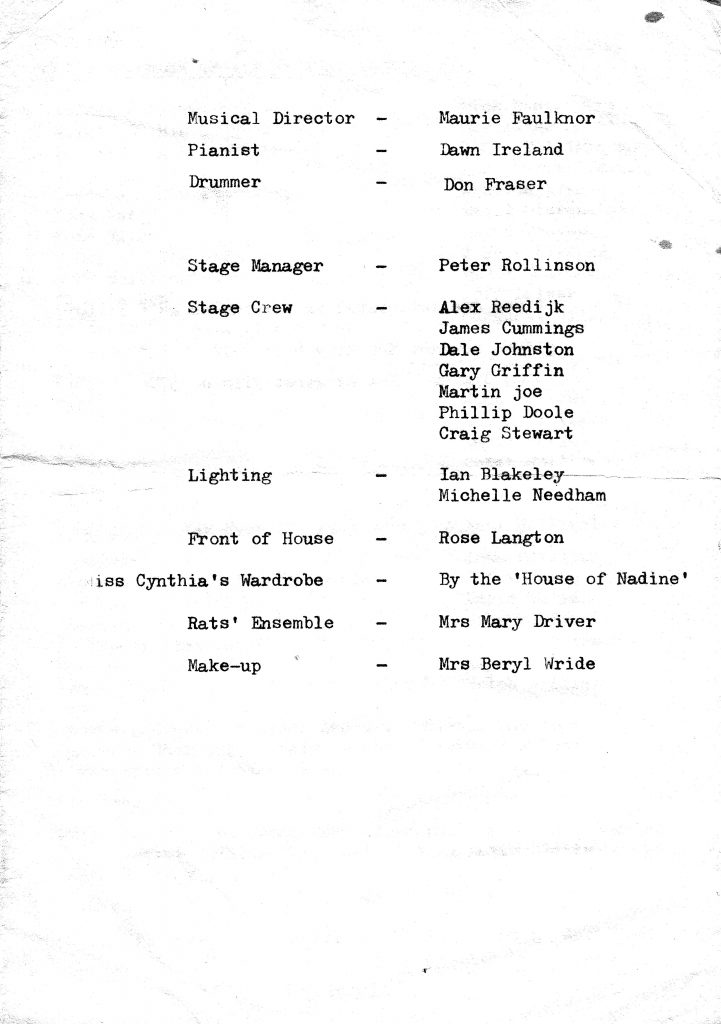 Musical Director - Maurie Faulknor

Pianist - Dawn Ireland

Drummer - Don Fraser

Stage Manager - Peter Rollinson

Stage Crew - Alex Reedijk
James Cummings
Dale Johnston
Gary Griffin
Martin joe
Phillip Doole
Craig Stewart

Lighting - Ian Blakeley
Michelle Needham

Front of House - Rose Langton

iss Cynthia's Wardrobe - By the 'House of Nadine'

Rats' Ensemble - Mrs Mary Driver

Make-up - Mrs Beryl Wride